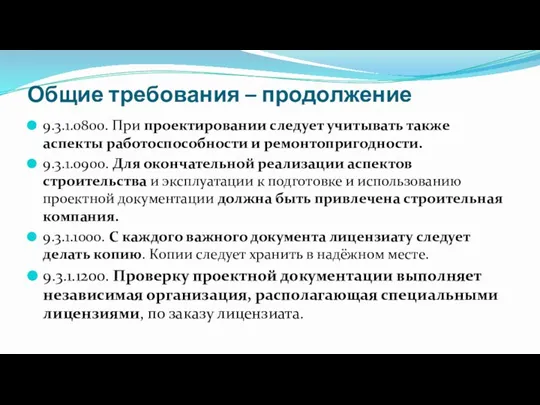 Общие требования – продолжение

9.3.1.0800. При проектировании следует учитывать также аспекты работоспособности и ремонтопригодности.

9.3.1.0900. Для окончательной реализации аспектов строительства и эксплуатации к подготовке и использованию проектной документации должна быть привлечена строительная компания.

9.3.1.1000. С каждого важного документа лицензиату следует делать копию. Копии следует хранить в надёжном месте.

9.3.1.1200. Проверку проектной документации выполняет независимая организация, располагающая специальными лицензиями, по заказу лицензиата.